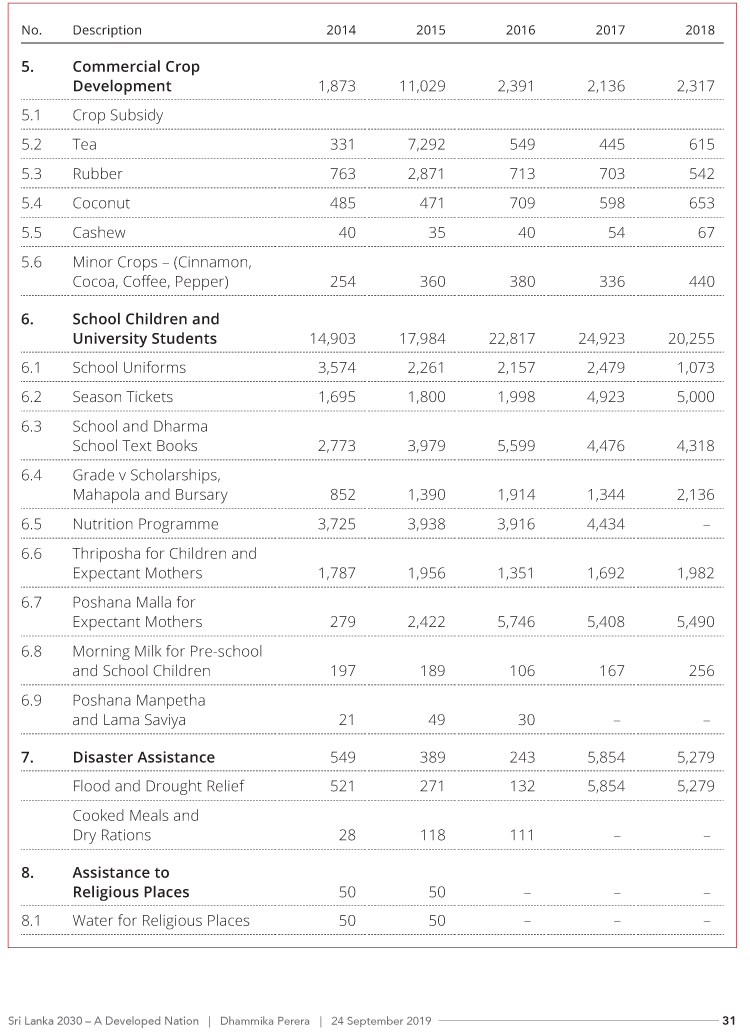 | No. | Description | 2014 | 2015 | 2016 | 2017 | 2018 |
|---|---|---|---|---|---|---|
| 5. | Commercial Crop Development | 1,873 | 11,029 | 2,391 | 2,136 | 2,317 |
| 5.1 | Crop Subsidy | | | | | |
| 5.2 | Tea | 331 | 7,292 | 549 | 445 | 615 |
| 5.3 | Rubber | 763 | 2,871 | 713 | 703 | 542 |
| 5.4 | Coconut | 485 | 471 | 709 | 598 | 653 |
| 5.5 | Cashew | 40 | 35 | 40 | 54 | 67 |
| 5.6 | Minor Crops – (Cinnamon, Cocoa, Coffee, Pepper) | 254 | 360 | 380 | 336 | 440 |
| 6. | School Children and University Students | 14,903 | 17,984 | 22,817 | 24,923 | 20,255 |
| 6.1 | School Uniforms | 3,574 | 2,261 | 2,157 | 2,479 | 1,073 |
| 6.2 | Season Tickets | 1,695 | 1,800 | 1,998 | 4,923 | 5,000 |
| 6.3 | School and Dharma School Text Books | 2,773 | 3,979 | 5,599 | 4,476 | 4,318 |
| 6.4 | Grade v Scholarships, Mahapola and Bursary | 852 | 1,390 | 1,914 | 1,344 | 2,136 |
| 6.5 | Nutrition Programme | 3,725 | 3,938 | 3,916 | 4,434 | – |
| 6.6 | Thriposha for Children and Expectant Mothers | 1,787 | 1,956 | 1,351 | 1,692 | 1,982 |
| 6.7 | Poshana Malla for Expectant Mothers | 279 | 2,422 | 5,746 | 5,408 | 5,490 |
| 6.8 | Morning Milk for Pre-school and School Children | 197 | 189 | 106 | 167 | 256 |
| 6.9 | Poshana Manpetha and Lama Saviya | 21 | 49 | 30 | – | – |
| 7. | Disaster Assistance | 549 | 389 | 243 | 5,854 | 5,279 |
| | Flood and Drought Relief | 521 | 271 | 132 | 5,854 | 5,279 |
| | Cooked Meals and Dry Rations | 28 | 118 | 111 | – | – |
| 8. | Assistance to Religious Places | 50 | 50 | – | – | – |
| 8.1 | Water for Religious Places | 50 | 50 | – | – | – |

Sri Lanka 2030 – A Developed Nation | Dhammika Perera | 24 September 2019 31